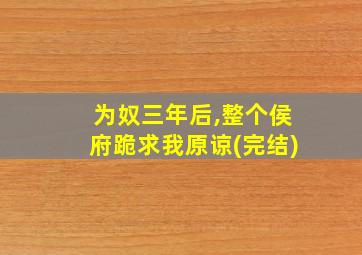 为奴三年后,整个侯府跪求我原谅(完结)